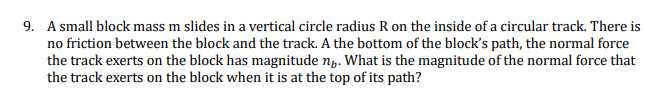 9. A small block mass m slides in a vertical circle radius R on the inside of a circular track. There is no friction between the block and the track. A the bottom of the block's path, the normal force the track exerts on the block has magnitude $n_b$. What is the magnitude of the normal force that the track exerts on the block when it is at the top of its path?